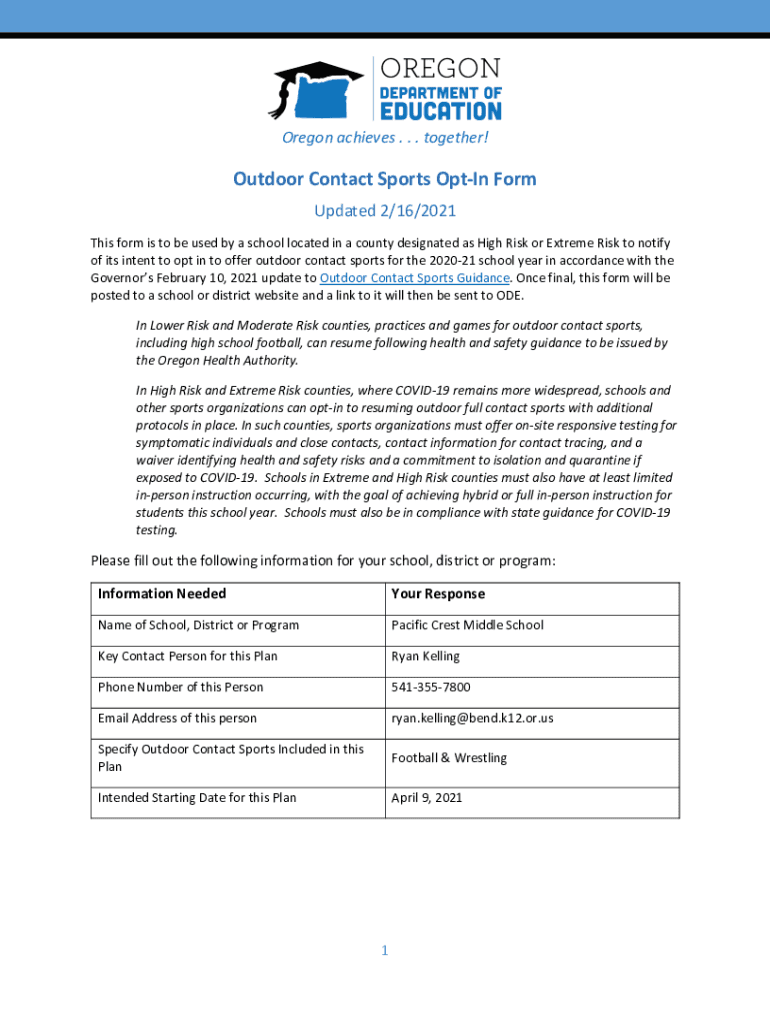 OREGON
DEPARTMENT OF
EDUCATION

Oregon achieves . . . together!

Outdoor Contact Sports Opt-In Form

Updated 2/16/2021

This form is to be used by a school located in a county designated as High Risk or Extreme Risk to notify of its intent to opt in to offer outdoor contact sports for the 2020-21 school year in accordance with the Governor's February 10, 2021 update to Outdoor Contact Sports Guidance. Once final, this form will be posted to a school or district website and a link to it will then be sent to ODE.

In Lower Risk and Moderate Risk counties, practices and games for outdoor contact sports, including high school football, can resume following health and safety guidance to be issued by the Oregon Health Authority.

In High Risk and Extreme Risk counties, where COVID-19 remains more widespread, schools and other sports organizations can opt-in to resuming outdoor full contact sports with additional protocols in place. In such counties, sports organizations must offer on-site responsive testing for symptomatic individuals and close contacts, contact information for contact tracing, and a waiver identifying health and safety risks and a commitment to isolation and quarantine if exposed to COVID-19. Schools in Extreme and High Risk counties must also have at least limited in-person instruction occurring, with the goal of achieving hybrid or full in-person instruction for students this school year. Schools must also be in compliance with state guidance for COVID-19 testing.

Please fill out the following information for your school, district or program:

| Information Needed | Your Response |
|---|---|
| Name of School, District or Program | Pacific Crest Middle School |
| Key Contact Person for this Plan | Ryan Kelling |
| Phone Number of this Person | 541-355-7800 |
| Email Address of this person | ryan.kelling@bend.k12.or.us |
| Specify Outdoor Contact Sports Included in this Plan | Football & Wrestling |
| Intended Starting Date for this Plan | April 9, 2021 |

1